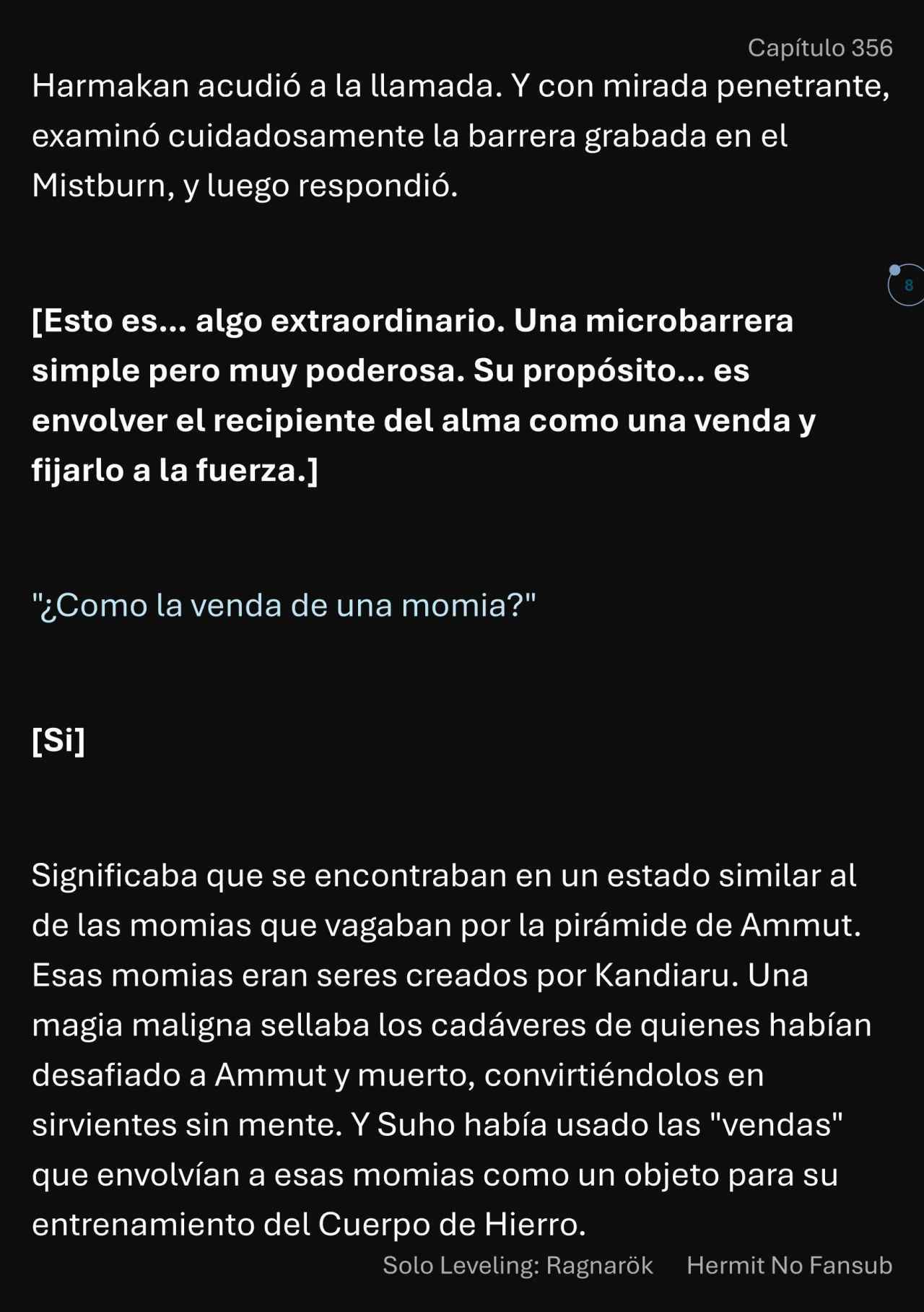 Capítulo 356

Harmakan acudió a la llamada. Y con mirada penetrante, examinó cuidadosamente la barrera grabada en el Mistburn, y luego respondió.

8

[Esto es... algo extraordinario. Una microbarrera simple pero muy poderosa. Su propósito... es envolver el recipiente del alma como una venda y fijarlo a la fuerza.]

"¿Como la venda de una momia?"

[Si]

Significaba que se encontraban en un estado similar al de las momias que vagaban por la pirámide de Ammut. Esas momias eran seres creados por Kandiaru. Una magia maligna sellaba los cadáveres de quienes habían desafiado a Ammut y muerto, convirtiéndolos en sirvientes sin mente. Y Suho había usado las "vendas" que envolvían a esas momias como un objeto para su entrenamiento del Cuerpo de Hierro.

Solo Leveling: Ragnarök Hermit No Fansub